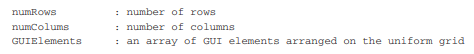 numRows : number of rows
numColums : number of columns
GUIElements : an array of GUI elements arranged on the uniform grid